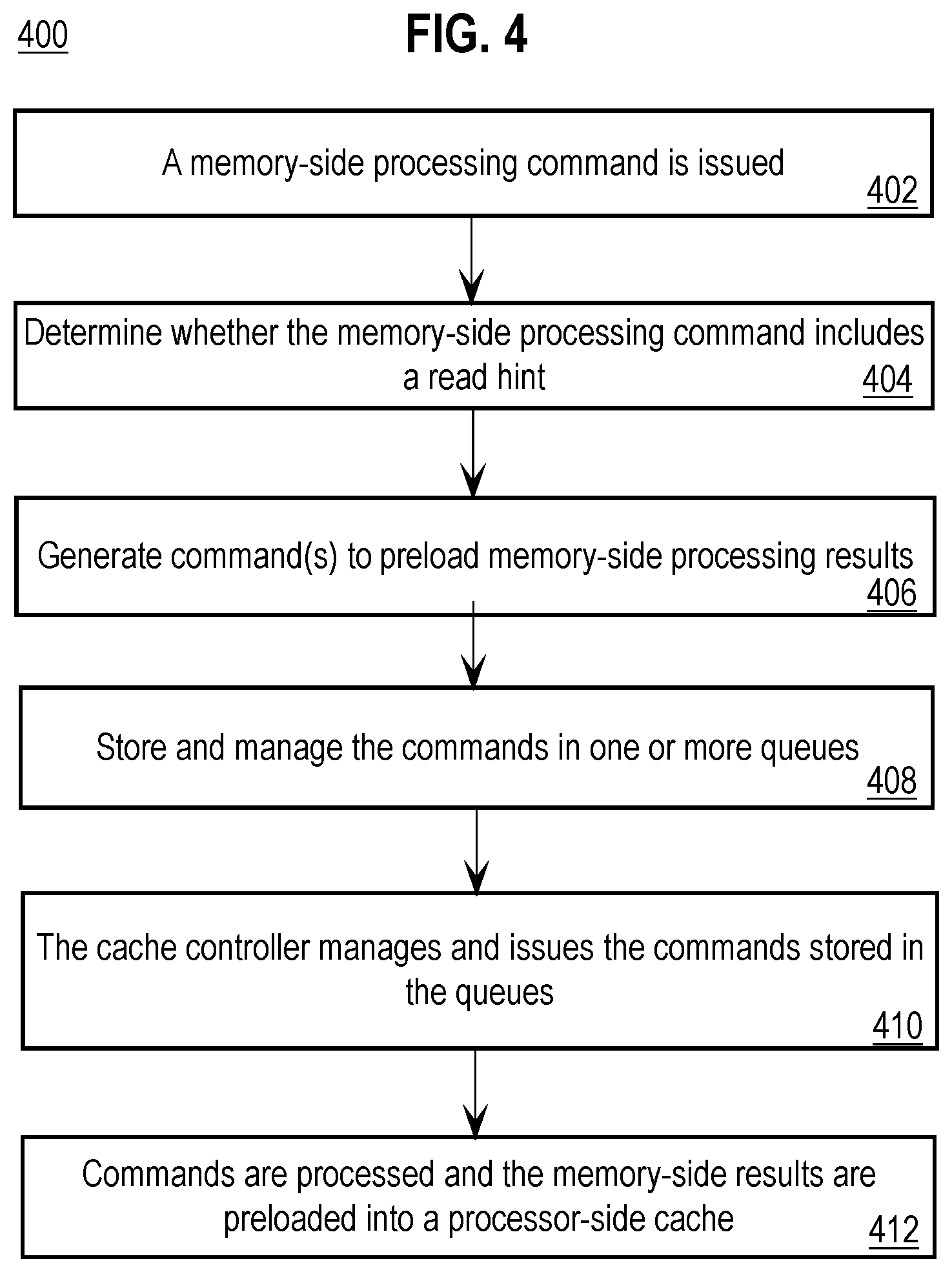 400

FIG. 4

A memory-side processing command is issued
402

Determine whether the memory-side processing command includes a read hint
404

Generate command(s) to preload memory-side processing results
406

Store and manage the commands in one or more queues
408

The cache controller manages and issues the commands stored in the queues
410

Commands are processed and the memory-side results are preloaded into a processor-side cache
412